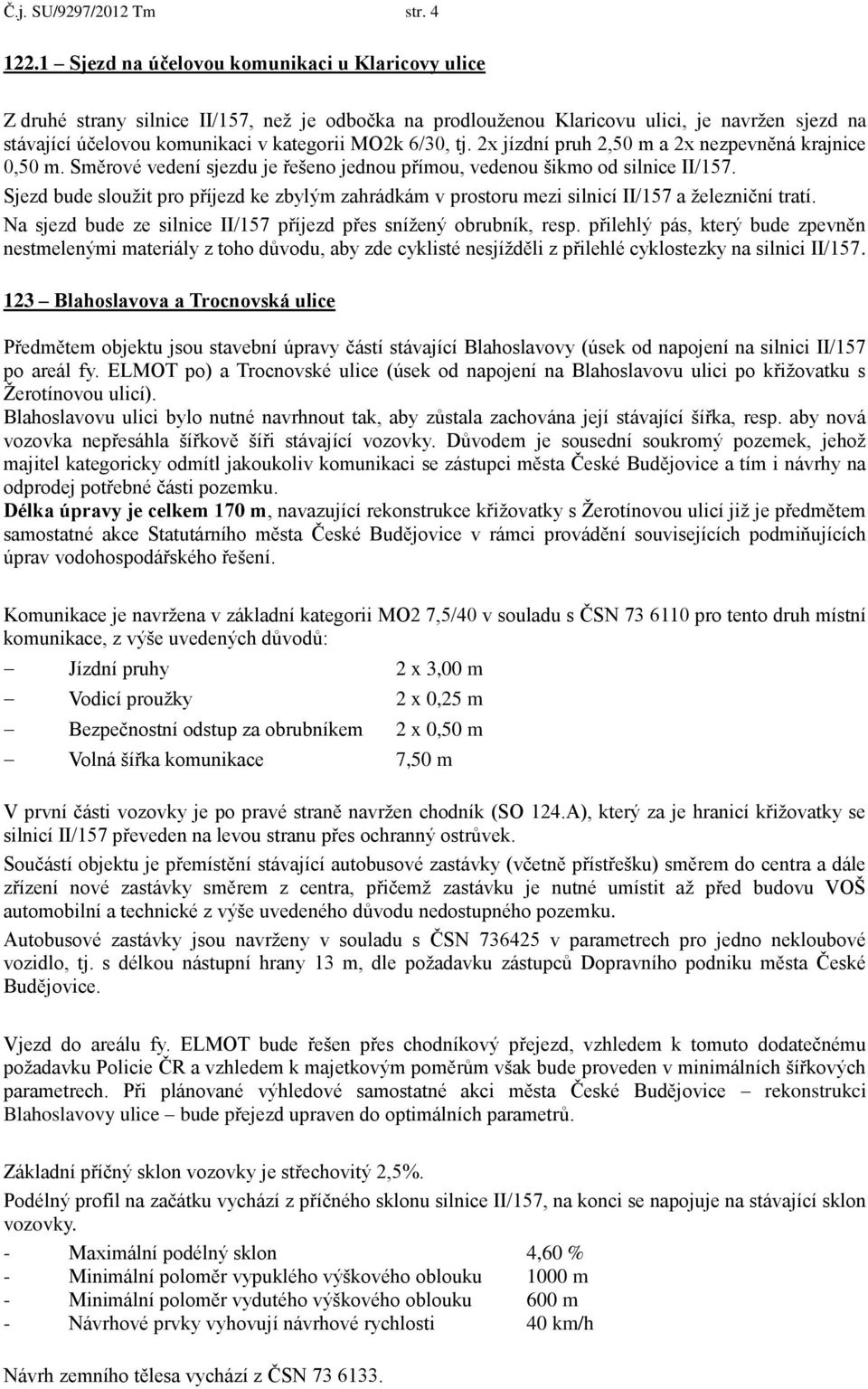 Č.j. SU/9297/2012 Tm str. 4

122.1 – Sjezd na účelovou komunikaci u Klaricovy ulice

Z druhé strany silnice II/157, než je odbočka na prodlouženou Klaricovu ulici, je navržen sjezd na stávající účelovou komunikaci v kategorii MO2k 6/30, tj. 2x jízdní pruh 2,50 m a 2x nezpevněná krajnice 0,50 m. Směrové vedení sjezdu je řešeno jednou přímou, vedenou šikmo od silnice II/157.
Sjezd bude sloužit pro příjezd ke zbylým zahrádkám v prostoru mezi silnicí II/157 a železniční tratí.
Na sjezd bude ze silnice II/157 příjezd přes snížený obrubník, resp. přilehlý pás, který bude zpevněn nestmelenými materiály z toho důvodu, aby zde cyklisté nesjížděli z přilehlé cyklostezky na silnici II/157.

123 – Blahoslavova a Trocnovská ulice

Předmětem objektu jsou stavební úpravy částí stávající Blahoslavovy (úsek od napojení na silnici II/157 po areál fy. ELMOT po) a Trocnovské ulice (úsek od napojení na Blahoslavovu ulici po křižovatku s Žerotínovou ulicí).
Blahoslavovu ulici bylo nutné navrhnout tak, aby zůstala zachována její stávající šířka, resp. aby nová vozovka nepřesáhla šířkově šíři stávající vozovky. Důvodem je sousední soukromý pozemek, jehož majitel kategoricky odmítl jakoukoliv komunikaci se zástupci města České Budějovice a tím i návrhy na odprodej potřebné části pozemku.
Délka úpravy je celkem 170 m, navazující rekonstrukce křižovatky s Žerotínovou ulicí již je předmětem samostatné akce Statutárního města České Budějovice v rámci provádění souvisejících podmiňujících úprav vodohospodářského řešení.

Komunikace je navržena v základní kategorii MO2 7,5/40 v souladu s ČSN 73 6110 pro tento druh místní komunikace, z výše uvedených důvodů:
– Jízdní pruhy 2 x 3,00 m
– Vodicí proužky 2 x 0,25 m
– Bezpečnostní odstup za obrubníkem 2 x 0,50 m
– Volná šířka komunikace 7,50 m

V první části vozovky je po pravé straně navržen chodník (SO 124.A), který za je hranicí křižovatky se silnicí II/157 převeden na levou stranu přes ochranný ostrůvek.
Součástí objektu je přemístění stávající autobusové zastávky (včetně přístřešku) směrem do centra a dále zřízení nové zastávky směrem z centra, přičemž zastávku je nutné umístit až před budovu VOŠ automobilní a technické z výše uvedeného důvodu nedostupného pozemku.
Autobusové zastávky jsou navrženy v souladu s ČSN 736425 v parametrech pro jedno nekloubové vozidlo, tj. s délkou nástupní hrany 13 m, dle požadavku zástupců Dopravního podniku města České Budějovice.

Vjezd do areálu fy. ELMOT bude řešen přes chodníkový přejezd, vzhledem k tomuto dodatečnému požadavku Policie ČR a vzhledem k majetkovým poměrům však bude proveden v minimálních šířkových parametrech. Při plánované výhledové samostatné akci města České Budějovice – rekonstrukci Blahoslavovy ulice – bude přejezd upraven do optimálních parametrů.

Základní příčný sklon vozovky je střechovitý 2,5%.
Podélný profil na začátku vychází z příčného sklonu silnice II/157, na konci se napojuje na stávající sklon vozovky.
- Maximální podélný sklon 4,60 %
- Minimální poloměr vypuklého výškového oblouku 1000 m
- Minimální poloměr vydutého výškového oblouku 600 m
- Návrhové prvky vyhovují návrhové rychlosti 40 km/h

Návrh zemního tělesa vychází z ČSN 73 6133.